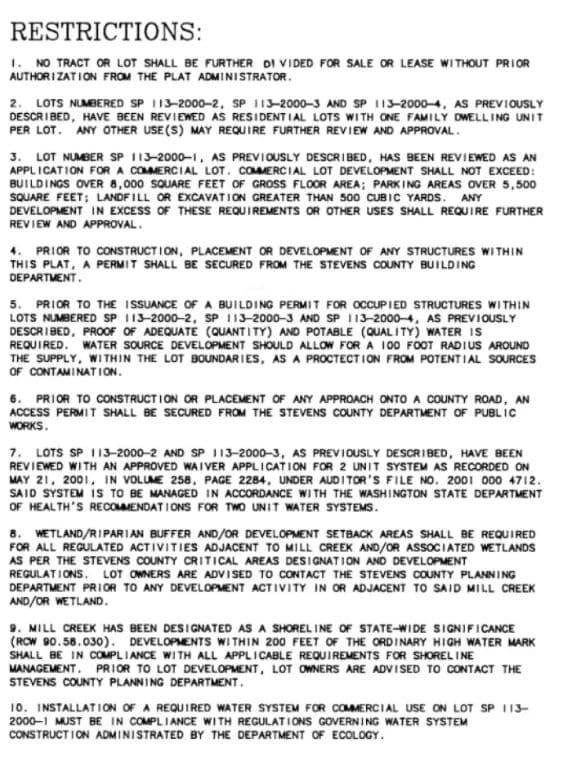 RESTRICTIONS:

1. NO TRACT OR LOT SHALL BE FURTHER DIVIDED FOR SALE OR LEASE WITHOUT PRIOR AUTHORIZATION FROM THE PLAT ADMINISTRATOR.

2. LOTS NUMBERED SP 113-2000-2, SP 113-2000-3 AND SP 113-2000-4, AS PREVIOUSLY DESCRIBED, HAVE BEEN REVIEWED AS RESIDENTIAL LOTS WITH ONE FAMILY DWELLING UNIT PER LOT. ANY OTHER USE(S) MAY REQUIRE FURTHER REVIEW AND APPROVAL.

3. LOT NUMBER SP 113-2000-1, AS PREVIOUSLY DESCRIBED, HAS BEEN REVIEWED AS AN APPLICATION FOR A COMMERCIAL LOT. COMMERCIAL LOT DEVELOPMENT SHALL NOT EXCEED: BUILDINGS OVER 8,000 SQUARE FEET OF GROSS FLOOR AREA; PARKING AREAS OVER 5,500 SQUARE FEET; LANDFILL OR EXCAVATION GREATER THAN 500 CUBIC YARDS. ANY DEVELOPMENT IN EXCESS OF THESE REQUIREMENTS OR OTHER USES SHALL REQUIRE FURTHER REVIEW AND APPROVAL.

4. PRIOR TO CONSTRUCTION, PLACEMENT OR DEVELOPMENT OF ANY STRUCTURES WITHIN THIS PLAT, A PERMIT SHALL BE SECURED FROM THE STEVENS COUNTY BUILDING DEPARTMENT.

5. PRIOR TO THE ISSUANCE OF A BUILDING PERMIT FOR OCCUPIED STRUCTURES WITHIN LOTS NUMBERED SP 113-2000-2, SP 113-2000-3 AND SP 113-2000-4, AS PREVIOUSLY DESCRIBED, PROOF OF ADEQUATE (QUANTITY) AND POTABLE (QUALITY) WATER IS REQUIRED. WATER SOURCE DEVELOPMENT SHOULD ALLOW FOR A 100 FOOT RADIUS AROUND THE SUPPLY, WITHIN THE LOT BOUNDARIES, AS A PROCTECTION FROM POTENTIAL SOURCES OF CONTAMINATION.

6. PRIOR TO CONSTRUCTION OR PLACEMENT OF ANY APPROACH ONTO A COUNTY ROAD, AN ACCESS PERMIT SHALL BE SECURED FROM THE STEVENS COUNTY DEPARTMENT OF PUBLIC WORKS.

7. LOTS SP 113-2000-2 AND SP 113-2000-3, AS PREVIOUSLY DESCRIBED, HAVE BEEN REVIEWED WITH AN APPROVED WAIVER APPLICATION FOR 2 UNIT SYSTEM AS RECORDED ON MAY 21, 2001, IN VOLUME 258, PAGE 2284, UNDER AUDITOR'S FILE NO. 2001 000 4712. SAID SYSTEM IS TO BE MANAGED IN ACCORDANCE WITH THE WASHINGTON STATE DEPARTMENT OF HEALTH'S RECOMMENDATIONS FOR TWO UNIT WATER SYSTEMS.

8. WETLAND/RIPARIAN BUFFER AND/OR DEVELOPMENT SETBACK AREAS SHALL BE REQUIRED FOR ALL REGULATED ACTIVITIES ADJACENT TO MILL CREEK AND/OR ASSOCIATED WETLANDS AS PER THE STEVENS COUNTY CRITICAL AREAS DESIGNATION AND DEVELOPMENT REGULATIONS. LOT OWNERS ARE ADVISED TO CONTACT THE STEVENS COUNTY PLANNING DEPARTMENT PRIOR TO ANY DEVELOPMENT ACTIVITY IN OR ADJACENT TO SAID MILL CREEK AND/OR WETLAND.

9. MILL CREEK HAS BEEN DESIGNATED AS A SHORELINE OF STATE-WIDE SIGNIFICANCE (RCW 90.58.030). DEVELOPMENTS WITHIN 200 FEET OF THE ORDINARY HIGH WATER MARK SHALL BE IN COMPLIANCE WITH ALL APPLICABLE REQUIREMENTS FOR SHORELINE MANAGEMENT. PRIOR TO LOT DEVELOPMENT, LOT OWNERS ARE ADVISED TO CONTACT THE STEVENS COUNTY PLANNING DEPARTMENT.

10. INSTALLATION OF A REQUIRED WATER SYSTEM FOR COMMERCIAL USE ON LOT SP 113-2000-1 MUST BE IN COMPLIANCE WITH REGULATIONS GOVERNING WATER SYSTEM CONSTRUCTION ADMINISTRATED BY THE DEPARTMENT OF ECOLOGY.